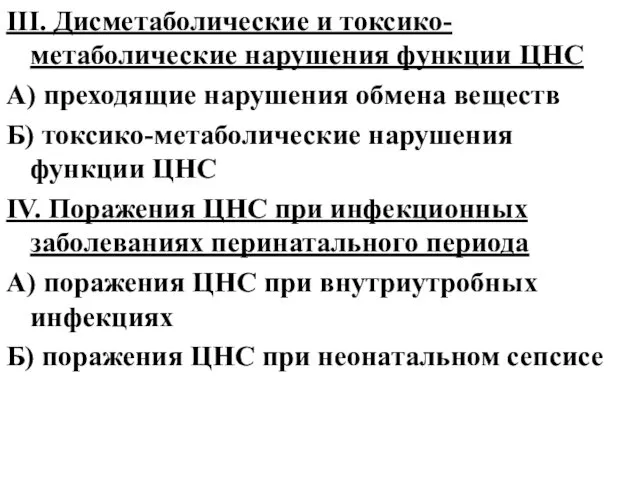 III. Дисметаболические и токсико-метаболические нарушения функции ЦНС

А) преходящие нарушения обмена веществ

Б) токсико-метаболические нарушения функции ЦНС

IV. Поражения ЦНС при инфекционных заболеваниях перинатального периода

А) поражения ЦНС при внутриутробных инфекциях

Б) поражения ЦНС при неонатальном сепсисе